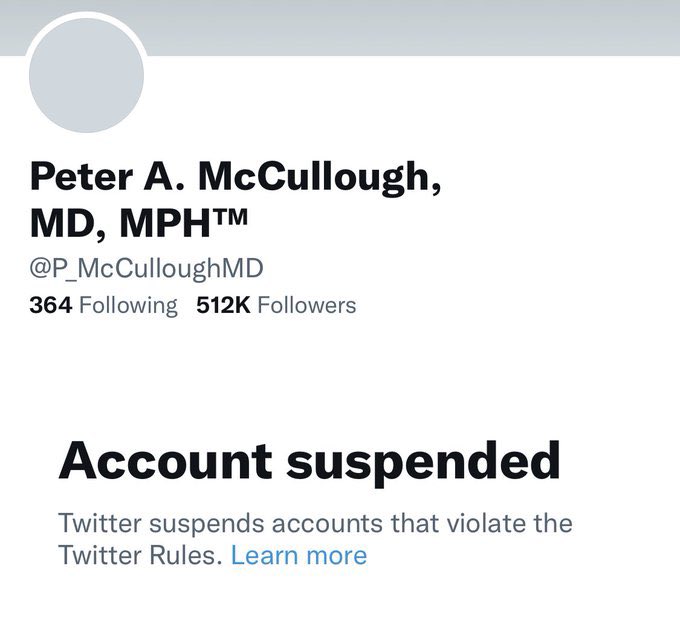 Peter A. McCullough, MD, MPH™
@P_McCulloughMD
364 Following 512K Followers

Account suspended

Twitter suspends accounts that violate the Twitter Rules. Learn more